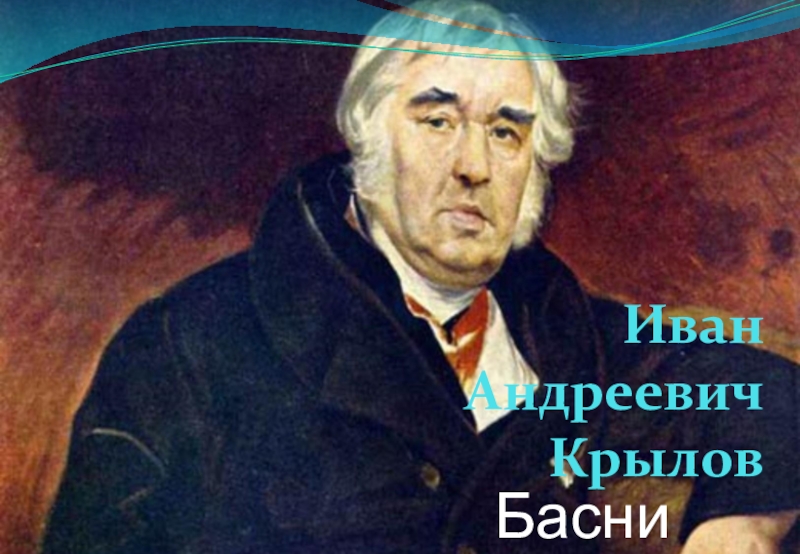 Иван Андреевич Крылов
Басни